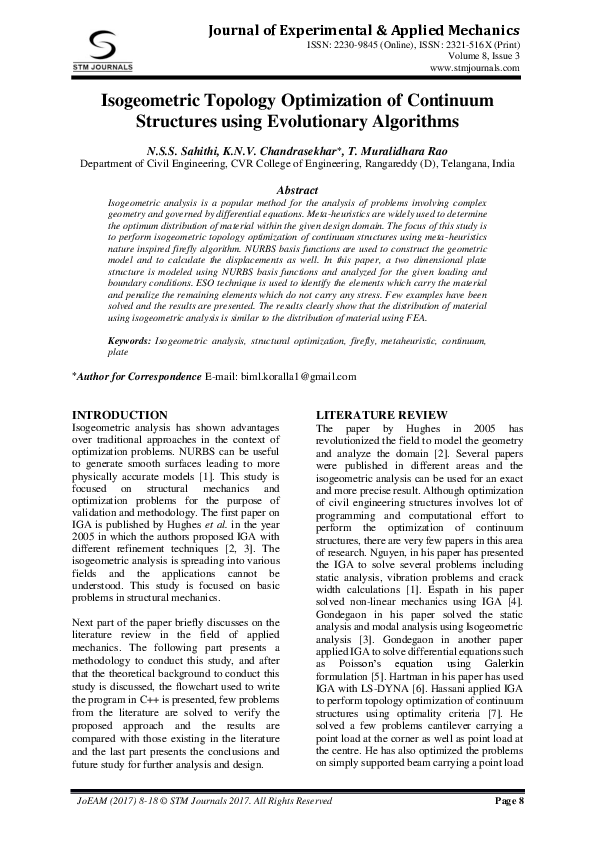 STM JOURNALS

Journal of Experimental & Applied Mechanics
ISSN: 2230-9845 (Online), ISSN: 2321-516X (Print)
Volume 8, Issue 3
www.stmjournals.com

Isogeometric Topology Optimization of Continuum Structures using Evolutionary Algorithms

N.S.S. Sahithi, K.N.V. Chandrasekhar*, T. Muralidhara Rao
Department of Civil Engineering, CVR College of Engineering, Rangareddy (D), Telangana, India

Abstract
Isogeometric analysis is a popular method for the analysis of problems involving complex geometry and governed by differential equations. Meta-heuristics are widely used to determine the optimum distribution of material within the given design domain. The focus of this study is to perform isogeometric topology optimization of continuum structures using meta-heuristics nature inspired firefly algorithm. NURBS basis functions are used to construct the geometric model and to calculate the displacements as well. In this paper, a two dimensional plate structure is modeled using NURBS basis functions and analyzed for the given loading and boundary conditions. ESO technique is used to identify the elements which carry the material and penalize the remaining elements which do not carry any stress. Few examples have been solved and the results are presented. The results clearly show that the distribution of material using isogeometric analysis is similar to the distribution of material using FEA.

Keywords: Isogeometric analysis, structural optimization, firefly, metaheuristic, continuum, plate

*Author for Correspondence E-mail: biml.koralla1@gmail.com

INTRODUCTION
Isogeometric analysis has shown advantages over traditional approaches in the context of optimization problems. NURBS can be useful to generate smooth surfaces leading to more physically accurate models [1]. This study is focused on structural mechanics and optimization problems for the purpose of validation and methodology. The first paper on IGA is published by Hughes et al. in the year 2005 in which the authors proposed IGA with different refinement techniques [2, 3]. The isogeometric analysis is spreading into various fields and the applications cannot be understood. This study is focused on basic problems in structural mechanics.

Next part of the paper briefly discusses on the literature review in the field of applied mechanics. The following part presents a methodology to conduct this study, and after that the theoretical background to conduct this study is discussed, the flowchart used to write the program in C++ is presented, few problems from the literature are solved to verify the proposed approach and the results are compared with those existing in the literature and the last part presents the conclusions and future study for further analysis and design.

LITERATURE REVIEW
The paper by Hughes in 2005 has revolutionized the field to model the geometry and analyze the domain [2]. Several papers were published in different areas and the isogeometric analysis can be used for an exact and more precise result. Although optimization of civil engineering structures involves lot of programming and computational effort to perform the optimization of continuum structures, there are very few papers in this area of research. Nguyen, in his paper has presented the IGA to solve several problems including static analysis, vibration problems and crack width calculations [1]. Espath in his paper solved non-linear mechanics using IGA [4]. Gondegaon in his paper solved the static analysis and modal analysis using Isogeometric analysis [3]. Gondegaon in another paper applied IGA to solve differential equations such as Poisson's equation using Galerkin formulation [5]. Hartman in his paper has used IGA with LS-DYNA [6]. Hassani applied IGA to perform topology optimization of continuum structures using optimality criteria [7]. He solved a few problems cantilever carrying a point load at the corner as well as point load at the centre. He has also optimized the problems on simply supported beam carrying a point load

JoEAM (2017) 8-18 © STM Journals 2017. All Rights Reserved
Page 8